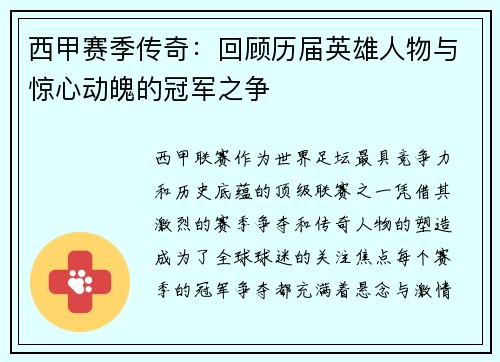 西甲赛季传奇：回顾历届英雄人物与惊心动魄的冠军之争

西甲联赛作为世界足坛最具竞争力和历史底蕴的顶级联赛之一凭借其激烈的赛季争夺和传奇人物的塑造成为了全球球迷的关注焦点每个赛季的冠军争夺都充满着悬念与激情